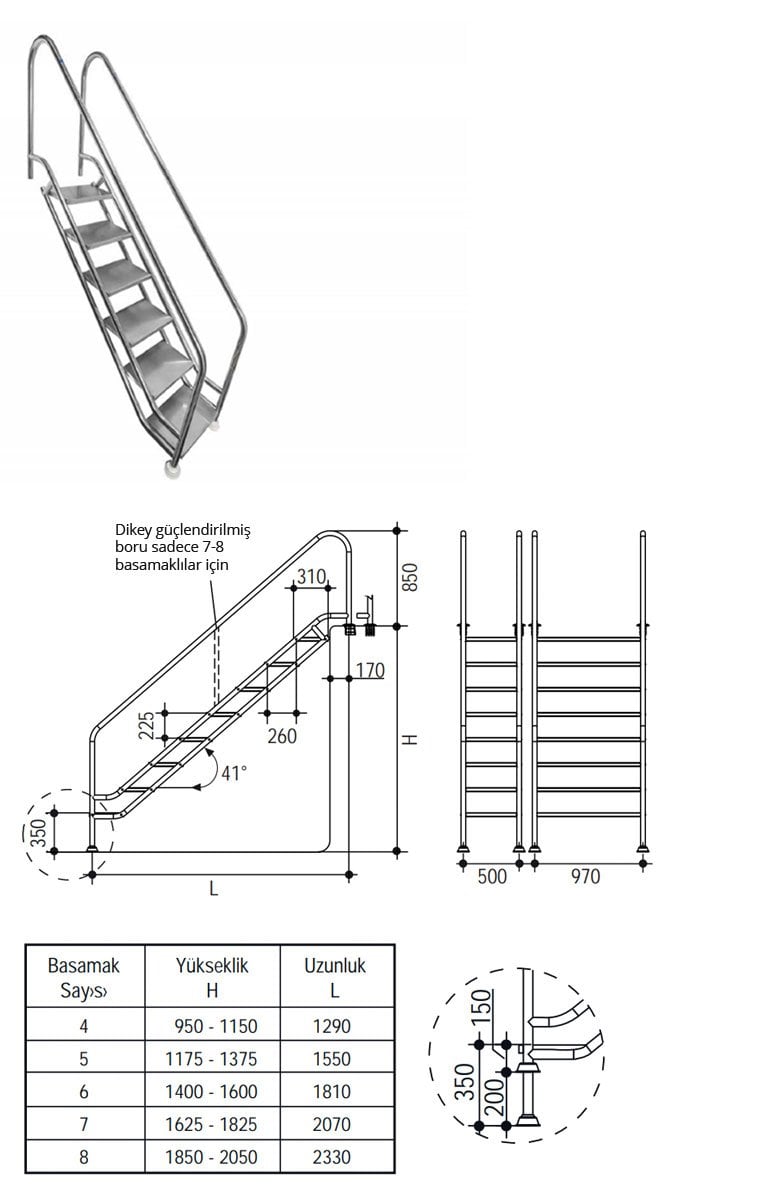 Dikey güçlendirilmiş boru sadece 7-8 basamaklılar için

310
850
170
225
260
41°
H
350
L
500
970

| Basamak Say›s› | Yükseklik H | Uzunluk L |
|---|---|---|
| 4 | 950 - 1150 | 1290 |
| 5 | 1175 - 1375 | 1550 |
| 6 | 1400 - 1600 | 1810 |
| 7 | 1625 - 1825 | 2070 |
| 8 | 1850 - 2050 | 2330 |

150
350
200